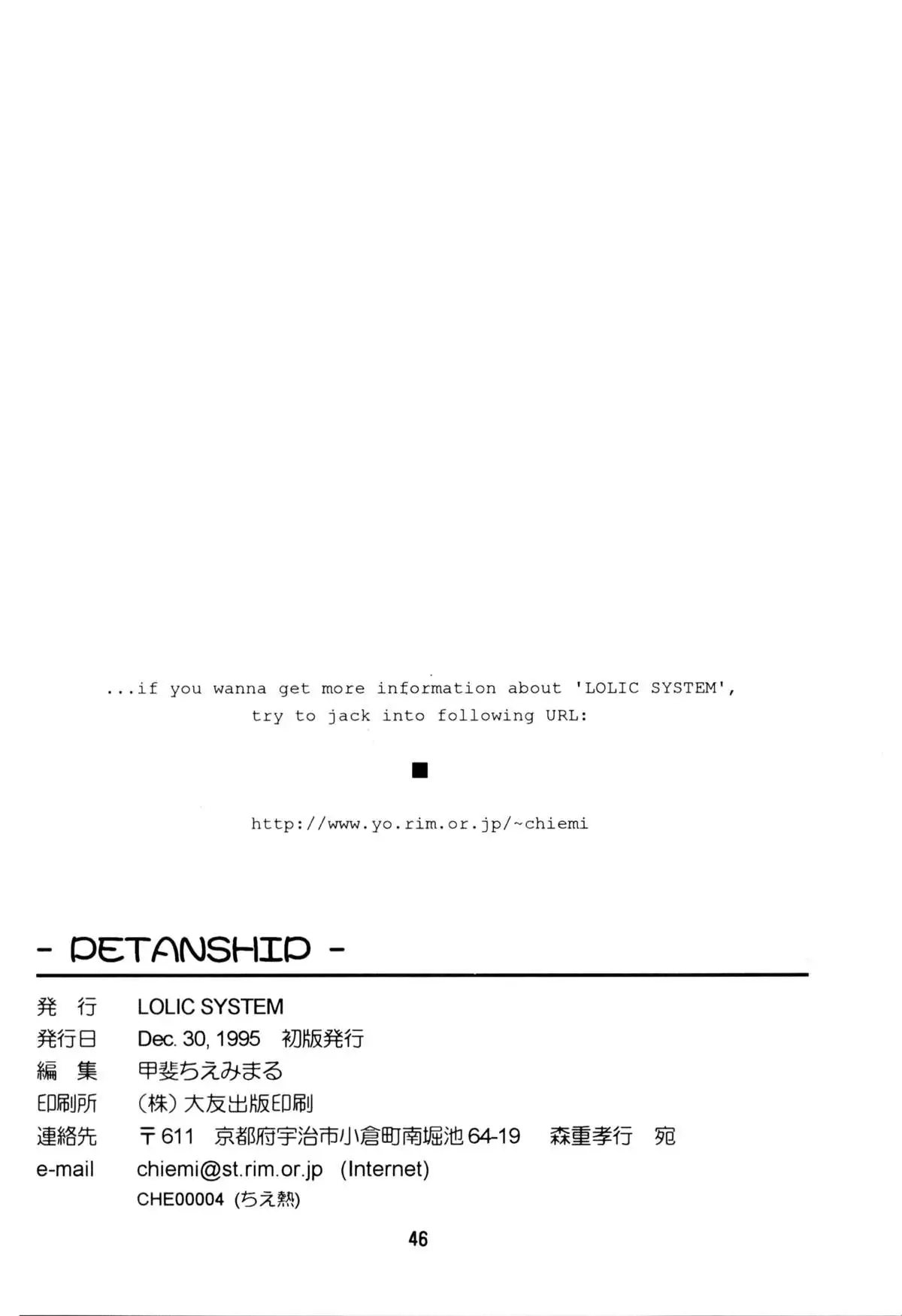 ...if you wanna get more information about 'LOLIC SYSTEM', try to jack into following URL:

■

http://www.yo.rim.or.jp/~chiemi

- PETANSHIP -

発 行 LOLIC SYSTEM
発行日 Dec. 30, 1995 初版発行
編 集 甲斐ちえみまる
印刷所 (株)大友出版印刷
連絡先 〒611 京都府宇治市小倉町南堀池64-19 森重孝行 宛
e-mail chiemi@st.rim.or.jp (Internet)
CHE00004 (ちえ熱)

46